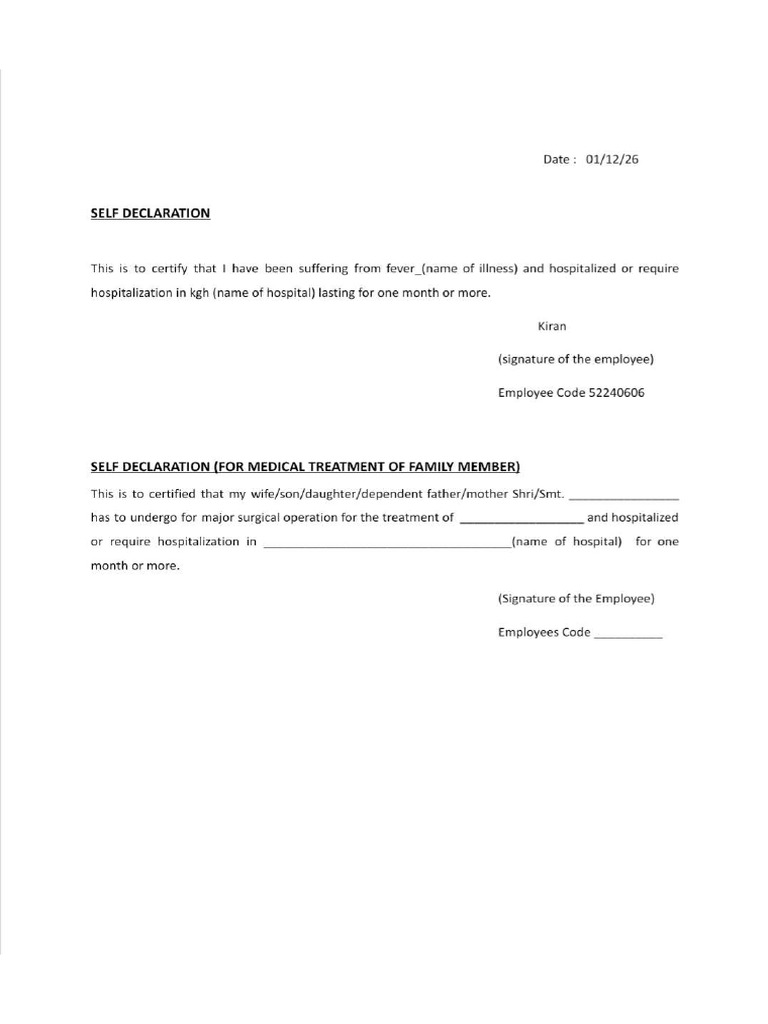 Date : 01/12/26

SELF DECLARATION

This is to certify that I have been suffering from fever_(name of illness) and hospitalized or require hospitalization in kgh (name of hospital) lasting for one month or more.

Kiran

(signature of the employee)

Employee Code 52240606

SELF DECLARATION (FOR MEDICAL TREATMENT OF FAMILY MEMBER)

This is to certified that my wife/son/daughter/dependent father/mother Shri/Smt. ____ has to undergo for major surgical operation for the treatment of ____ and hospitalized or require hospitalization in ____(name of hospital) for one month or more.

(Signature of the Employee)

Employees Code ____